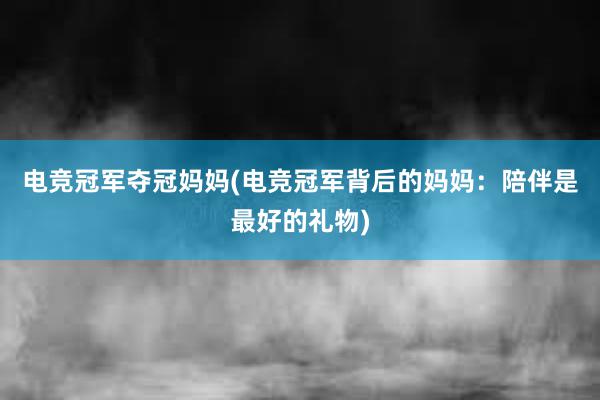 电竞冠军夺冠妈妈(电竞冠军背后的妈妈：陪伴是最好的礼物)